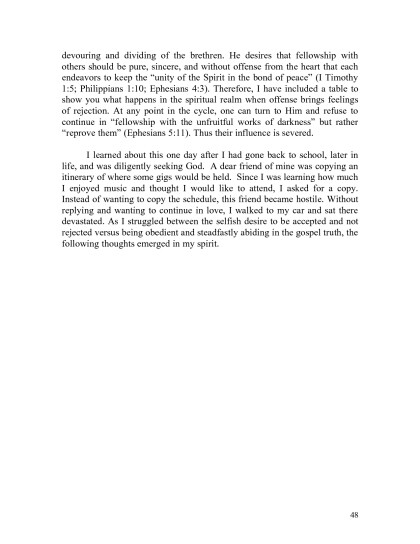 devouring and dividing of the brethren. He desires that fellowship with others should be pure, sincere, and without offense from the heart that each endeavors to keep the "unity of the Spirit in the bond of peace" (I Timothy 1:5; Philippians 1:10; Ephesians 4:3). Therefore, I have included a table to show you what happens in the spiritual realm when offense brings feelings of rejection. At any point in the cycle, one can turn to Him and refuse to continue in "fellowship with the unfruitful works of darkness" but rather "reprove them" (Ephesians 5:11). Thus their influence is severed.

I learned about this one day after I had gone back to school, later in life, and was diligently seeking God. A dear friend of mine was copying an itinerary of where some gigs would be held. Since I was learning how much I enjoyed music and thought I would like to attend, I asked for a copy. Instead of wanting to copy the schedule, this friend became hostile. Without replying and wanting to continue in love, I walked to my car and sat there devastated. As I struggled between the selfish desire to be accepted and not rejected versus being obedient and steadfastly abiding in the gospel truth, the following thoughts emerged in my spirit.

48